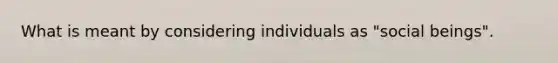 What is meant by considering individuals as "social beings".